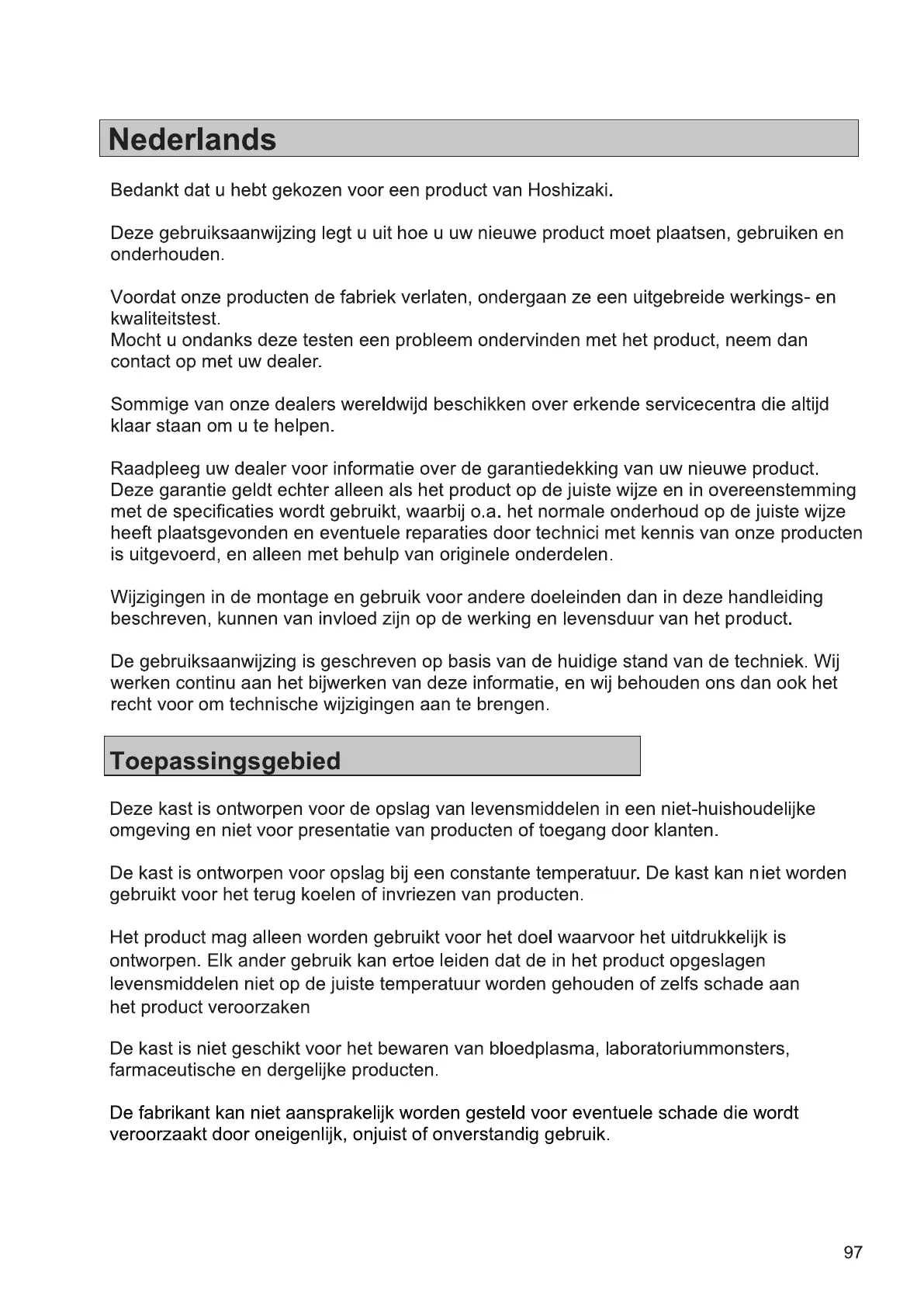 Nederlands

Bedankt dat u hebt gekozen voor een product van Hoshizaki.

Deze gebruiksaanwijzing legt u uit hoe u uw nieuwe product moet plaatsen, gebruiken en onderhouden.

Voordat onze producten de fabriek verlaten, ondergaan ze een uitgebreide werkings- en kwaliteitstest.
Mocht u ondanks deze testen een probleem ondervinden met het product, neem dan contact op met uw dealer.

Sommige van onze dealers wereldwijd beschikken over erkende servicecentra die altijd klaar staan om u te helpen.

Raadpleeg uw dealer voor informatie over de garantiedekking van uw nieuwe product. Deze garantie geldt echter alleen als het product op de juiste wijze en in overeenstemming met de specificaties wordt gebruikt, waarbij o.a. het normale onderhoud op de juiste wijze heeft plaatsgevonden en eventuele reparaties door technici met kennis van onze producten is uitgevoerd, en alleen met behulp van originele onderdelen.

Wijzigingen in de montage en gebruik voor andere doeleinden dan in deze handleiding beschreven, kunnen van invloed zijn op de werking en levensduur van het product.

De gebruiksaanwijzing is geschreven op basis van de huidige stand van de techniek. Wij werken continu aan het bijwerken van deze informatie, en wij behouden ons dan ook het recht voor om technische wijzigingen aan te brengen.

Toepassingsgebied

Deze kast is ontworpen voor de opslag van levensmiddelen in een niet-huishoudelijke omgeving en niet voor presentatie van producten of toegang door klanten.

De kast is ontworpen voor opslag bij een constante temperatuur. De kast kan niet worden gebruikt voor het terug koelen of invriezen van producten.

Het product mag alleen worden gebruikt voor het doel waarvoor het uitdrukkelijk is ontworpen. Elk ander gebruik kan ertoe leiden dat de in het product opgeslagen levensmiddelen niet op de juiste temperatuur worden gehouden of zelfs schade aan het product veroorzaken

De kast is niet geschikt voor het bewaren van bloedplasma, laboratoriummonsters, farmaceutische en dergelijke producten.

De fabrikant kan niet aansprakelijk worden gesteld voor eventuele schade die wordt veroorzaakt door oneigenlijk, onjuist of onverstandig gebruik.

97